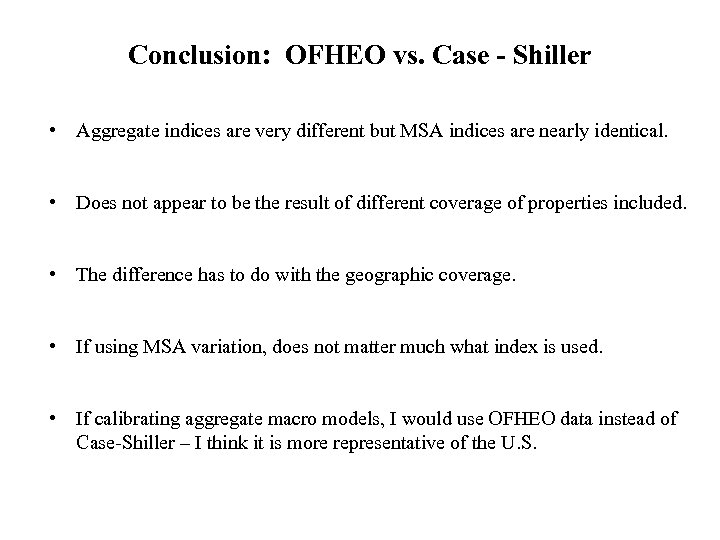 Conclusion: OFHEO vs. Case - Shiller

• Aggregate indices are very different but MSA indices are nearly identical.

• Does not appear to be the result of different coverage of properties included.

• The difference has to do with the geographic coverage.

• If using MSA variation, does not matter much what index is used.

• If calibrating aggregate macro models, I would use OFHEO data instead of Case-Shiller – I think it is more representative of the U.S.